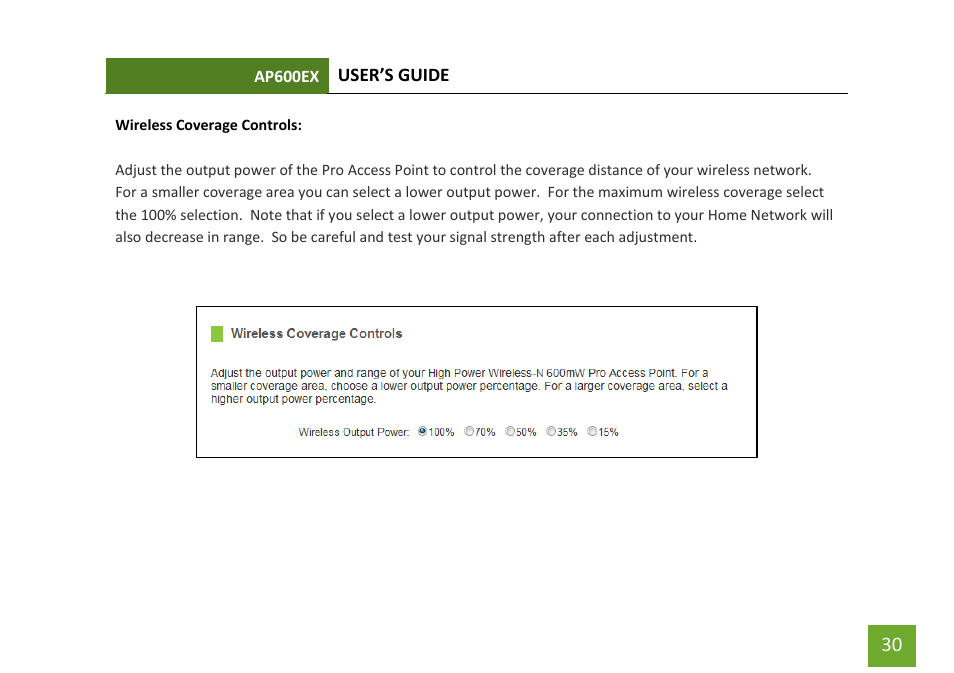 AP600EX USER'S GUIDE

Wireless Coverage Controls:

Adjust the output power of the Pro Access Point to control the coverage distance of your wireless network. For a smaller coverage area you can select a lower output power. For the maximum wireless coverage select the 100% selection. Note that if you select a lower output power, your connection to your Home Network will also decrease in range. So be careful and test your signal strength after each adjustment.

Wireless Coverage Controls

Adjust the output power and range of your High Power Wireless-N 600mW Pro Access Point. For a smaller coverage area, choose a lower output power percentage. For a larger coverage area, select a higher output power percentage.

Wireless Output Power: 100% 70% 50% 35% 15%

30